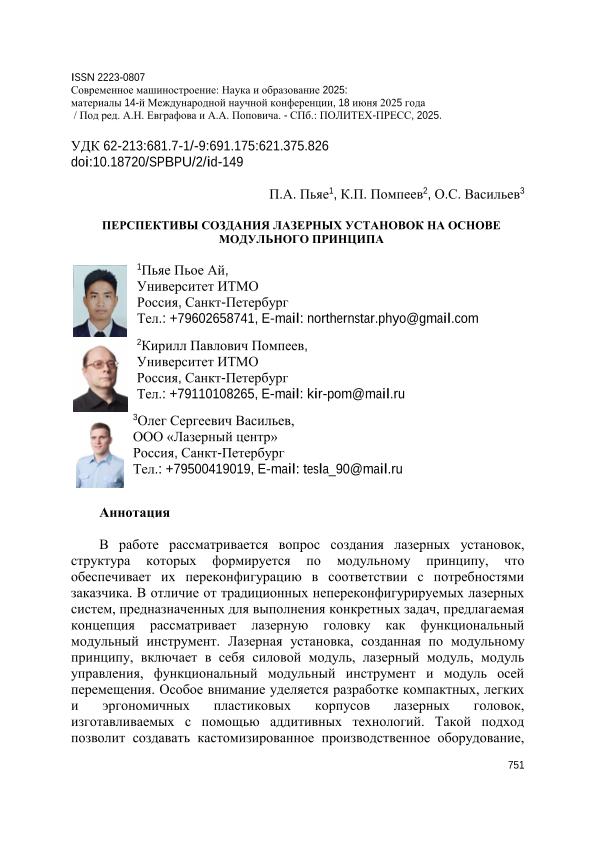 ISSN 2223-0807
Современное машиностроение: Наука и образование 2025:
материалы 14-й Международной научной конференции, 18 июня 2025 года
/ Под ред. А.Н. Евграфова и А.А. Поповича. - СПб.: ПОЛИТЕХ-ПРЕСС, 2025.

УДК 62-213:681.7-1/-9:691.175:621.375.826
doi:10.18720/SPBPU/2/id-149

П.А. Пьяе$^1$, К.П. Помпеев$^2$, О.С. Васильев$^3$

ПЕРСПЕКТИВЫ СОЗДАНИЯ ЛАЗЕРНЫХ УСТАНОВОК НА ОСНОВЕ МОДУЛЬНОГО ПРИНЦИПА

$^1$Пьяе Пьое Ай,
Университет ИТМО
Россия, Санкт-Петербург
Тел.: +79602658741, E-mail: northernstar.phyo@gmail.com

$^2$Кирилл Павлович Помпеев,
Университет ИТМО
Россия, Санкт-Петербург
Тел.: +79110108265, E-mail: kir-pom@mail.ru

$^3$Олег Сергеевич Васильев,
ООО «Лазерный центр»
Россия, Санкт-Петербург
Тел.: +79500419019, E-mail: tesla_90@mail.ru

Аннотация

В работе рассматривается вопрос создания лазерных установок, структура которых формируется по модульному принципу, что обеспечивает их переконфигурацию в соответствии с потребностями заказчика. В отличие от традиционных непереконфигурируемых лазерных систем, предназначенных для выполнения конкретных задач, предлагаемая концепция рассматривает лазерную головку как функциональный модульный инструмент. Лазерная установка, созданная по модульному принципу, включает в себя силовой модуль, лазерный модуль, модуль управления, функциональный модульный инструмент и модуль осей перемещения. Особое внимание уделяется разработке компактных, легких и эргономичных пластиковых корпусов лазерных головок, изготавливаемых с помощью аддитивных технологий. Такой подход позволит создавать кастомизированное производственное оборудование,

751